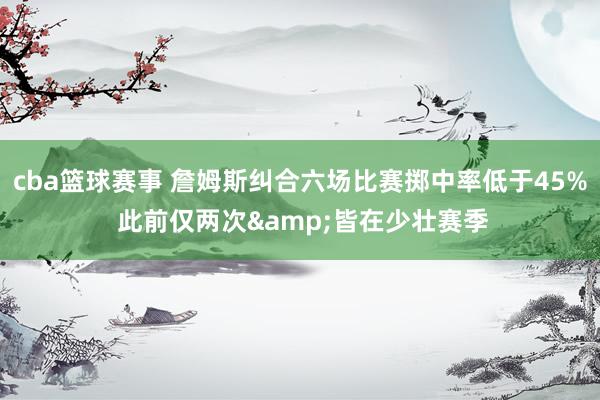 cba篮球赛事 詹姆斯纠合六场比赛掷中率低于45% 此前仅两次&amp;皆在少壮赛季